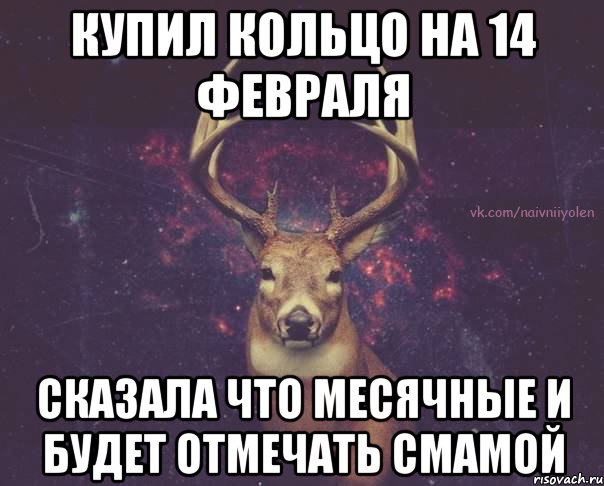 КУПИЛ КОЛЬЦО НА 14 ФЕВРАЛЯ

vk.com/naivniiyolen

СКАЗАЛА ЧТО МЕСЯЧНЫЕ И БУДЕТ ОТМЕЧАТЬ СМАМОЙ

risovach.ru